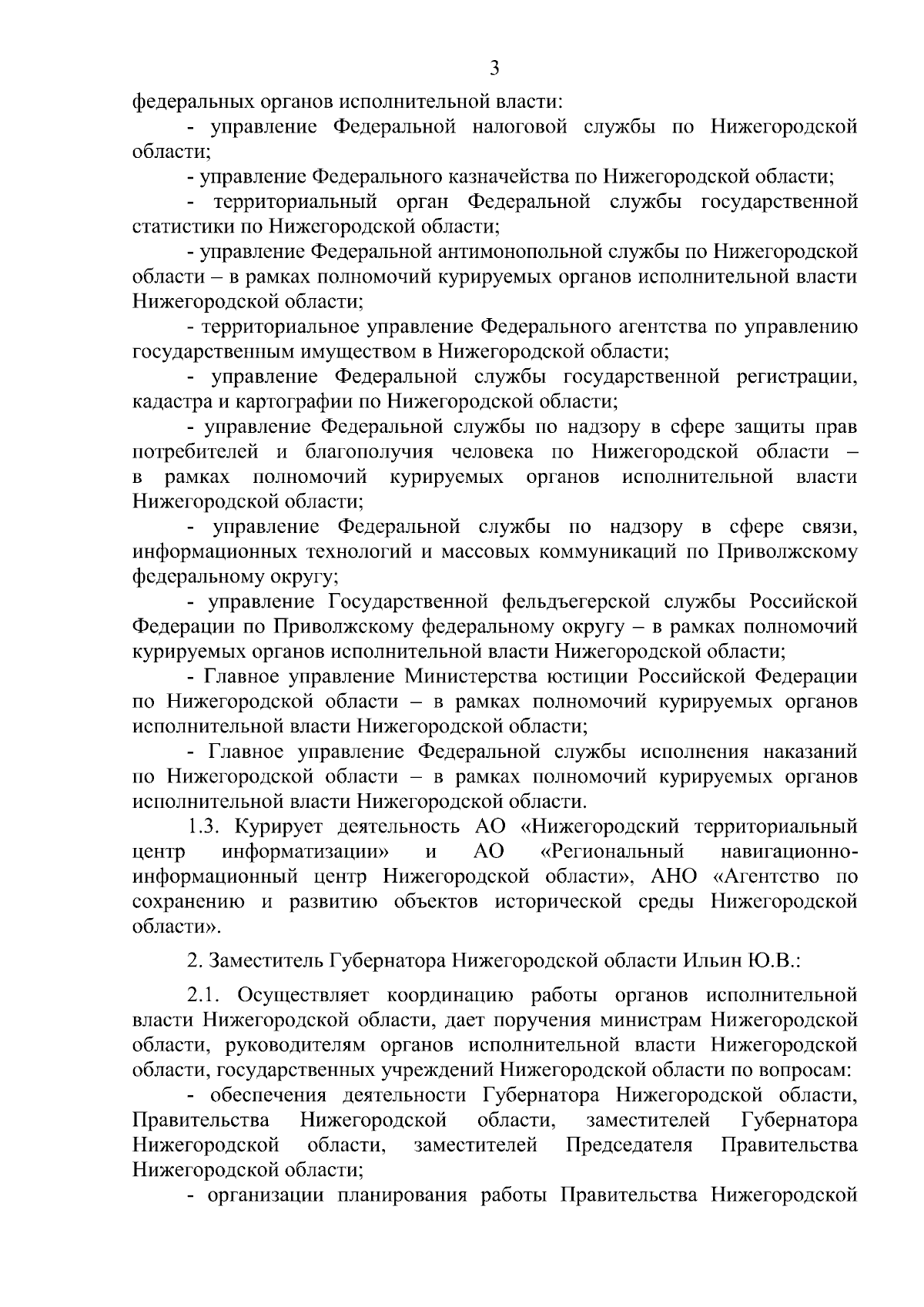 3

федеральных органов исполнительной власти:

- управление Федеральной налоговой службы по Нижегородской области;

- управление Федерального казначейства по Нижегородской области;

- территориальный орган Федеральной службы государственной статистики по Нижегородской области;

- управление Федеральной антимонопольной службы по Нижегородской области – в рамках полномочий курируемых органов исполнительной власти Нижегородской области;

- территориальное управление Федерального агентства по управлению государственным имуществом в Нижегородской области;

- управление Федеральной службы государственной регистрации, кадастра и картографии по Нижегородской области;

- управление Федеральной службы по надзору в сфере защиты прав потребителей и благополучия человека по Нижегородской области – в рамках полномочий курируемых органов исполнительной власти Нижегородской области;

- управление Федеральной службы по надзору в сфере связи, информационных технологий и массовых коммуникаций по Приволжскому федеральному округу;

- управление Государственной фельдъегерской службы Российской Федерации по Приволжскому федеральному округу – в рамках полномочий курируемых органов исполнительной власти Нижегородской области;

- Главное управление Министерства юстиции Российской Федерации по Нижегородской области – в рамках полномочий курируемых органов исполнительной власти Нижегородской области;

- Главное управление Федеральной службы исполнения наказаний по Нижегородской области – в рамках полномочий курируемых органов исполнительной власти Нижегородской области.

1.3. Курирует деятельность АО «Нижегородский территориальный центр информатизации» и АО «Региональный навигационно-информационный центр Нижегородской области», АНО «Агентство по сохранению и развитию объектов исторической среды Нижегородской области».

2. Заместитель Губернатора Нижегородской области Ильин Ю.В.:

2.1. Осуществляет координацию работы органов исполнительной власти Нижегородской области, дает поручения министрам Нижегородской области, руководителям органов исполнительной власти Нижегородской области, государственных учреждений Нижегородской области по вопросам:

- обеспечения деятельности Губернатора Нижегородской области, Правительства Нижегородской области, заместителей Губернатора Нижегородской области, заместителей Председателя Правительства Нижегородской области;

- организации планирования работы Правительства Нижегородской